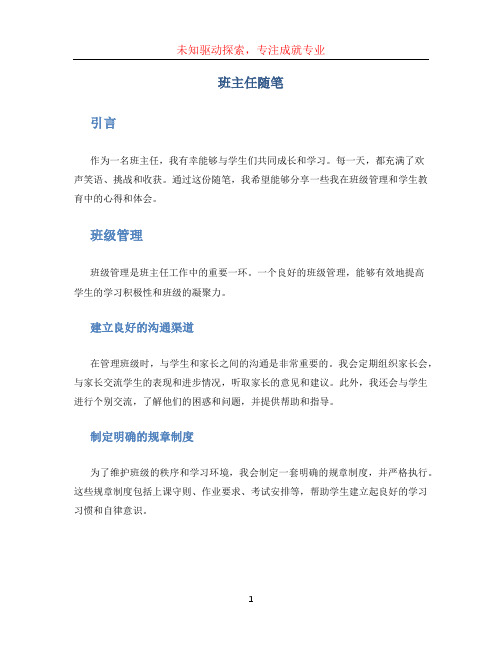 未知驱动探索，专注成就专业

班主任随笔

引言

作为一名班主任，我有幸能够与学生们共同成长和学习。每一天，都充满了欢声笑语、挑战和收获。通过这份随笔，我希望能够分享一些我在班级管理和学生教育中的心得和体会。

班级管理

班级管理是班主任工作中的重要一环。一个良好的班级管理，能够有效地提高学生的学习积极性和班级的凝聚力。

建立良好的沟通渠道

在管理班级时，与学生和家长之间的沟通是非常重要的。我会定期组织家长会，与家长交流学生的表现和进步情况，听取家长的意见和建议。此外，我还会与学生进行个别交流，了解他们的困惑和问题，并提供帮助和指导。

制定明确的规章制度

为了维护班级的秩序和学习环境，我会制定一套明确的规章制度，并严格执行。这些规章制度包括上课守则、作业要求、考试安排等，帮助学生建立起良好的学习习惯和自律意识。

1